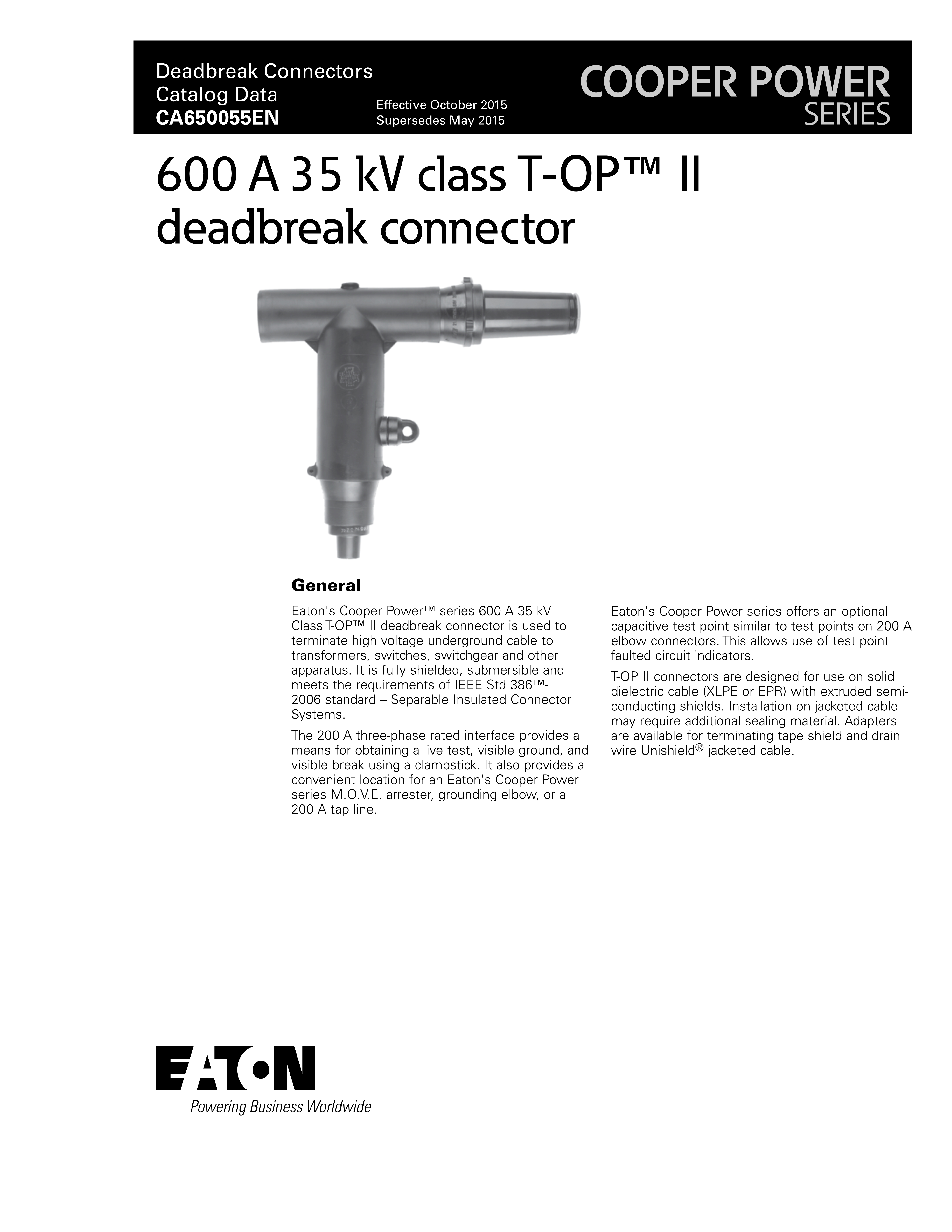 Deadbreak Connectors
Catalog Data
CA650055EN

Effective October 2015
Supersedes May 2015

COOPER POWER
SERIES

600 A 35 kV class T-OP™ II deadbreak connector

General

Eaton's Cooper Power™ series 600 A 35 kV Class T-OP™ II deadbreak connector is used to terminate high voltage underground cable to transformers, switches, switchgear and other apparatus. It is fully shielded, submersible and meets the requirements of IEEE Std 386™-2006 standard – Separable Insulated Connector Systems.

The 200 A three-phase rated interface provides a means for obtaining a live test, visible ground, and visible break using a clampstick. It also provides a convenient location for an Eaton's Cooper Power series M.O.V.E. arrester, grounding elbow, or a 200 A tap line.

Eaton's Cooper Power series offers an optional capacitive test point similar to test points on 200 A elbow connectors. This allows use of test point faulted circuit indicators.

T-OP II connectors are designed for use on solid dielectric cable (XLPE or EPR) with extruded semi-conducting shields. Installation on jacketed cable may require additional sealing material. Adapters are available for terminating tape shield and drain wire Unishield® jacketed cable.

EATON
Powering Business Worldwide